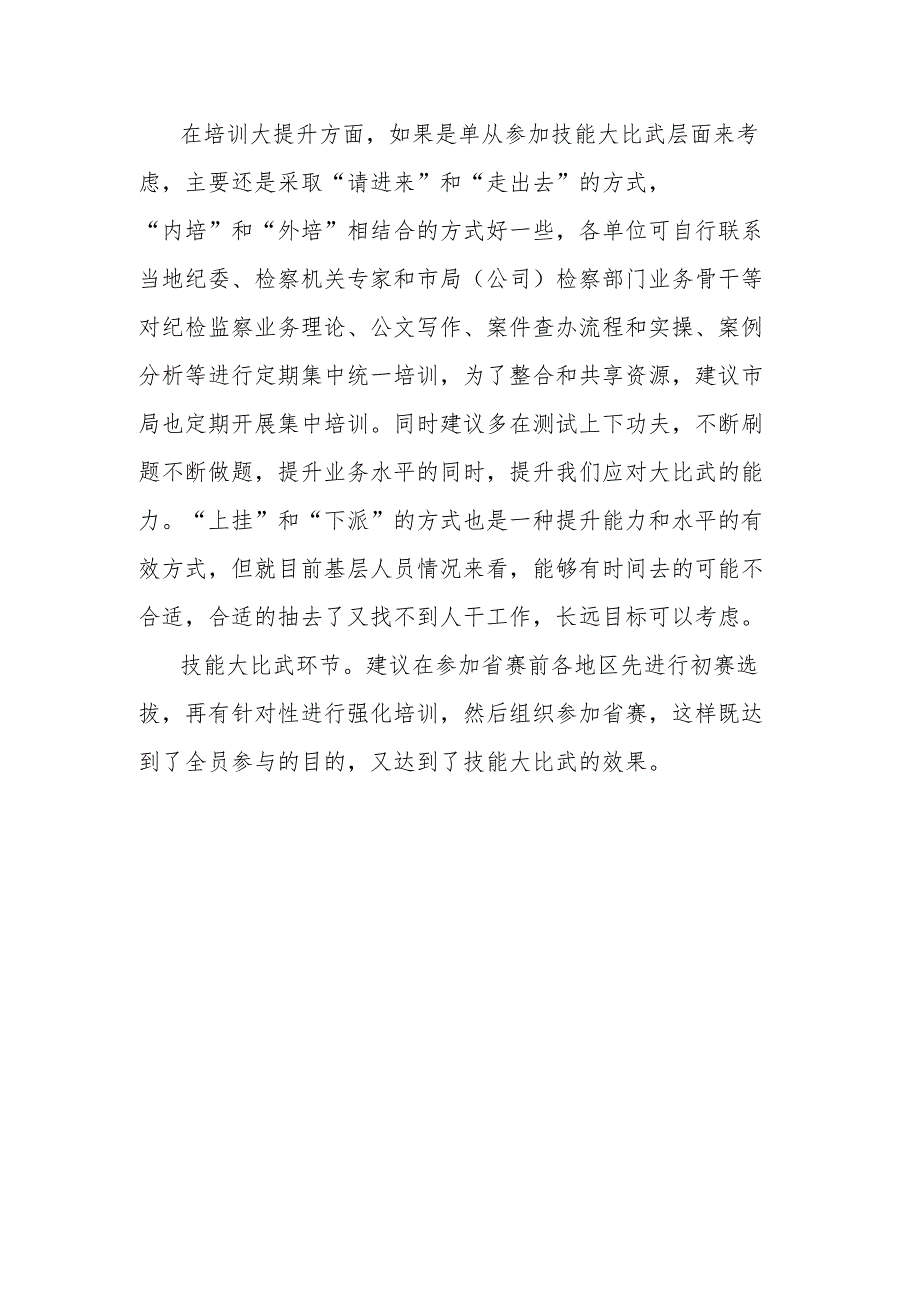 在培训大提升方面，如果是单从参加技能大比武层面来考虑，主要还是采取“请进来”和“走出去”的方式，“内培”和“外培”相结合的方式好一些，各单位可自行联系当地纪委、检察机关专家和市局（公司）检察部门业务骨干等对纪检监察业务理论、公文写作、案件查办流程和实操、案例分析等进行定期集中统一培训，为了整合和共享资源，建议市局也定期开展集中培训。同时建议多在测试上下功夫，不断刷题不断做题，提升业务水平的同时，提升我们应对大比武的能力。“上挂”和“下派”的方式也是一种提升能力和水平的有效方式，但就目前基层人员情况来看，能够有时间去的可能不合适，合适的抽去了又找不到人干工作，长远目标可以考虑。

技能大比武环节。建议在参加省赛前各地区先进行初赛选拔，再有针对性进行强化培训，然后组织参加省赛，这样既达到了全员参与的目的，又达到了技能大比武的效果。